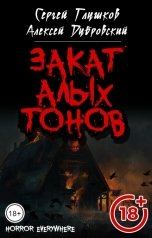 Сергей Глушков
Алексей Дубровский

ЗАКАТ
АЛЫХ
ТОНОВ

18+
HORROR EVERYWHERE

18+